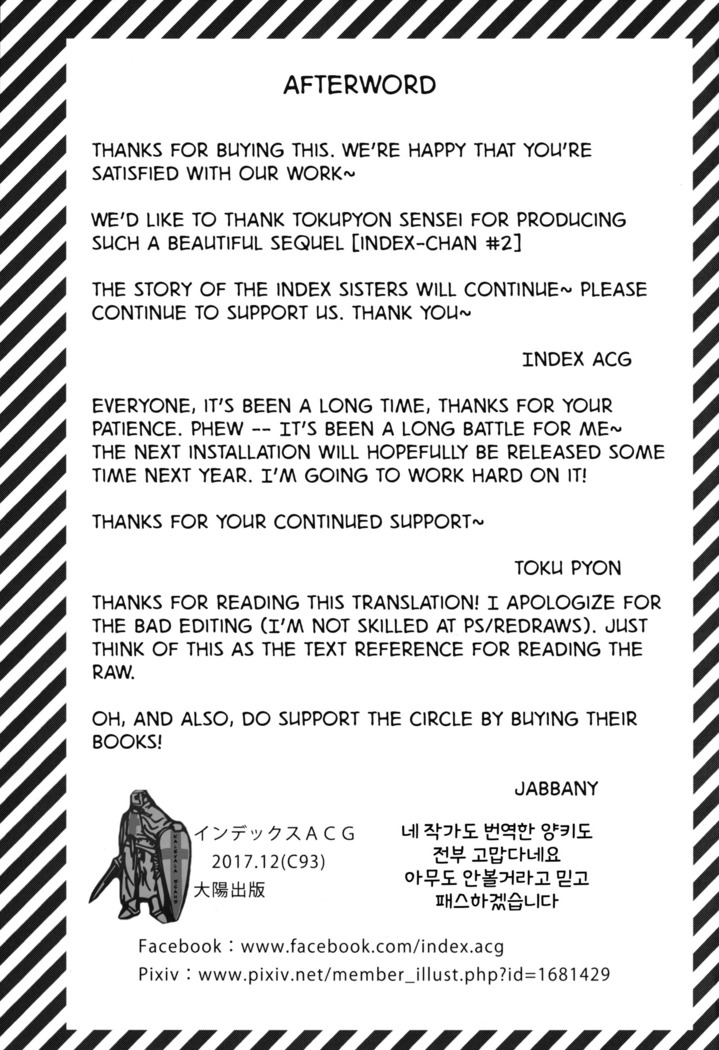 AFTERWORD

THANKS FOR BUYING THIS. WE'RE HAPPY THAT YOU'RE SATISFIED WITH OUR WORK~

WE'D LIKE TO THANK TOKUPYON SENSEI FOR PRODUCING SUCH A BEAUTIFUL SEQUEL [INDEX-CHAN #2]

THE STORY OF THE INDEX SISTERS WILL CONTINUE~ PLEASE CONTINUE TO SUPPORT US. THANK YOU~

INDEX ACG

EVERYONE, IT'S BEEN A LONG TIME, THANKS FOR YOUR PATIENCE. PHEW -- IT'S BEEN A LONG BATTLE FOR ME~ THE NEXT INSTALLATION WILL HOPEFULLY BE RELEASED SOME TIME NEXT YEAR. I'M GOING TO WORK HARD ON IT!

THANKS FOR YOUR CONTINUED SUPPORT~

TOKU PYON

THANKS FOR READING THIS TRANSLATION! I APOLOGIZE FOR THE BAD EDITING (I'M NOT SKILLED AT PS/REDRAWS). JUST THINK OF THIS AS THE TEXT REFERENCE FOR READING THE RAW.

OH, AND ALSO, DO SUPPORT THE CIRCLE BY BUYING THEIR BOOKS!

JABBANY

インデックスACG
2017.12(C93)
大陽出版

네 작가도 번역한 양키도
전부 고맙다네요
아무도 안볼거라고 믿고
패스하겠습니다

Facebook：www.facebook.com/index.acg
Pixiv：www.pixiv.net/member_illust.php?id=1681429